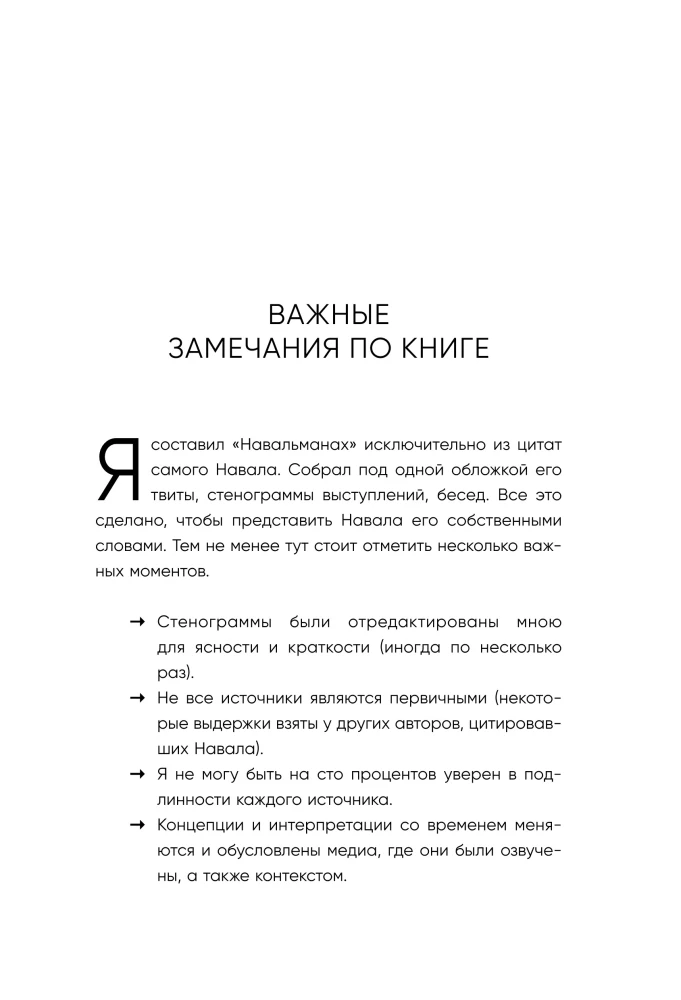 ВАЖНЫЕ
ЗАМЕЧАНИЯ ПО КНИГЕ

Я составил «Навальманах» исключительно из цитат самого Навала. Собрал под одной обложкой его твиты, стенограммы выступлений, бесед. Все это сделано, чтобы представить Навала его собственными словами. Тем не менее тут стоит отметить несколько важных моментов.

→ Стенограммы были отредактированы мною для ясности и краткости (иногда по несколько раз).
→ Не все источники являются первичными (некоторые выдержки взяты у других авторов, цитировавших Навала).
→ Я не могу быть на сто процентов уверен в подлинности каждого источника.
→ Концепции и интерпретации со временем меняются и обусловлены медиа, где они были озвучены, а также контекстом.